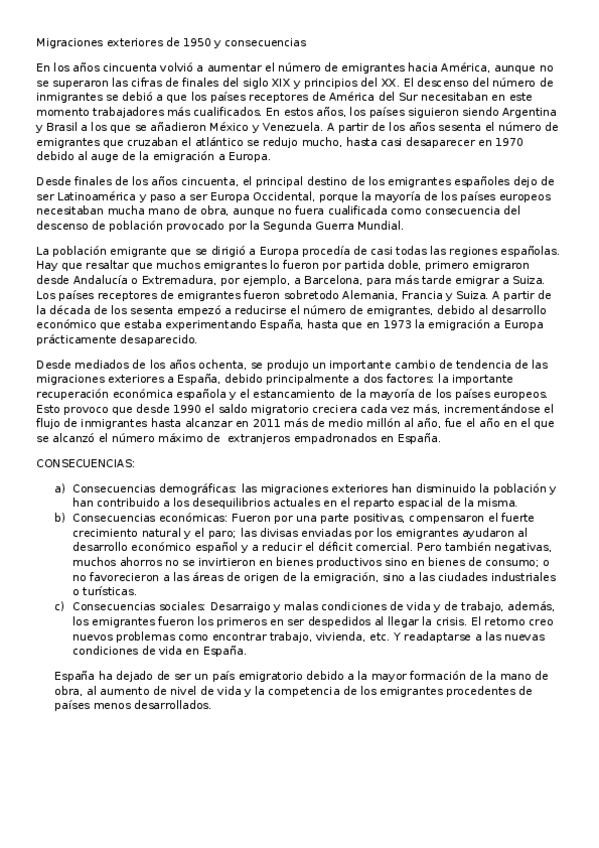 Migraciones exteriores de 1950 y consecuencias

En los años cincuenta volvió a aumentar el número de emigrantes hacia América, aunque no se superaron las cifras de finales del siglo XIX y principios del XX. El descenso del número de inmigrantes se debió a que los países receptores de América del Sur necesitaban en este momento trabajadores más cualificados. En estos años, los países siguieron siendo Argentina y Brasil a los que se añadieron México y Venezuela. A partir de los años sesenta el número de emigrantes que cruzaban el atlántico se redujo mucho, hasta casi desaparecer en 1970 debido al auge de la emigración a Europa.

Desde finales de los años cincuenta, el principal destino de los emigrantes españoles dejo de ser Latinoamérica y paso a ser Europa Occidental, porque la mayoría de los países europeos necesitaban mucha mano de obra, aunque no fuera cualificada como consecuencia del descenso de población provocado por la Segunda Guerra Mundial.

La población emigrante que se dirigió a Europa procedía de casi todas las regiones españolas. Hay que resaltar que muchos emigrantes lo fueron por partida doble, primero emigraron desde Andalucía o Extremadura, por ejemplo, a Barcelona, para más tarde emigrar a Suiza. Los países receptores de emigrantes fueron sobretodo Alemania, Francia y Suiza. A partir de la década de los sesenta empezó a reducirse el número de emigrantes, debido al desarrollo económico que estaba experimentando España, hasta que en 1973 la emigración a Europa prácticamente desaparecido.

Desde mediados de los años ochenta, se produjo un importante cambio de tendencia de las migraciones exteriores a España, debido principalmente a dos factores: la importante recuperación económica española y el estancamiento de la mayoría de los países europeos. Esto provoco que desde 1990 el saldo migratorio creciera cada vez más, incrementándose el flujo de inmigrantes hasta alcanzar en 2011 más de medio millón al año, fue el año en el que se alcanzó el número máximo de extranjeros empadronados en España.

CONSECUENCIAS:

a) Consecuencias demográficas: las migraciones exteriores han disminuido la población y han contribuido a los desequilibrios actuales en el reparto espacial de la misma.
b) Consecuencias económicas: Fueron por una parte positivas, compensaron el fuerte crecimiento natural y el paro; las divisas enviadas por los emigrantes ayudaron al desarrollo económico español y a reducir el déficit comercial. Pero también negativas, muchos ahorros no se invirtieron en bienes productivos sino en bienes de consumo; o no favorecieron a las áreas de origen de la emigración, sino a las ciudades industriales o turísticas.
c) Consecuencias sociales: Desarraigo y malas condiciones de vida y de trabajo, además, los emigrantes fueron los primeros en ser despedidos al llegar la crisis. El retorno creo nuevos problemas como encontrar trabajo, vivienda, etc. Y readaptarse a las nuevas condiciones de vida en España.

España ha dejado de ser un país emigratorio debido a la mayor formación de la mano de obra, al aumento de nivel de vida y la competencia de los emigrantes procedentes de países menos desarrollados.